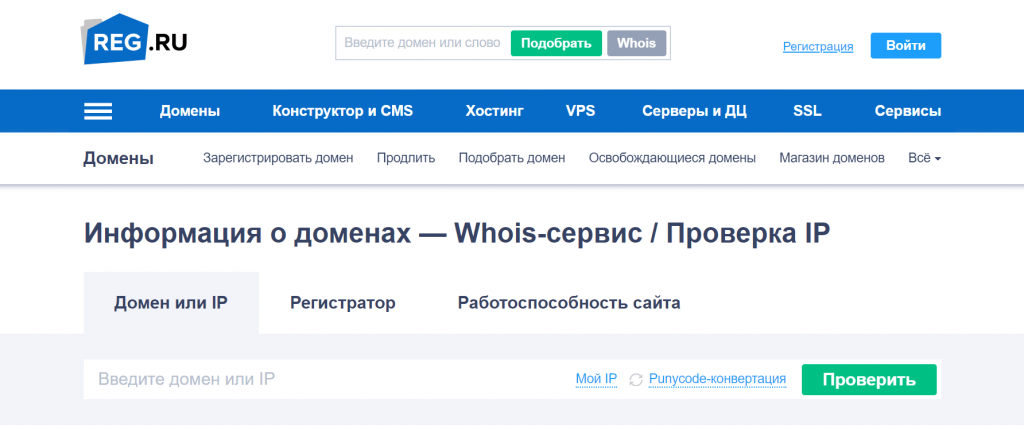 REG.RU

Введите домен или слово Подобрать Whois

Регистрация Войти

Домены Конструктор и CMS Хостинг VPS Серверы и ДЦ SSL Сервисы

Домены Зарегистрировать домен Продлить Подобрать домен Освобождающиеся домены Магазин доменов Всё

Информация о доменах — Whois-сервис / Проверка IP

Домен или IP Регистратор Работоспособность сайта

Введите домен или IP Мой IP Punycode-конвертация Проверить